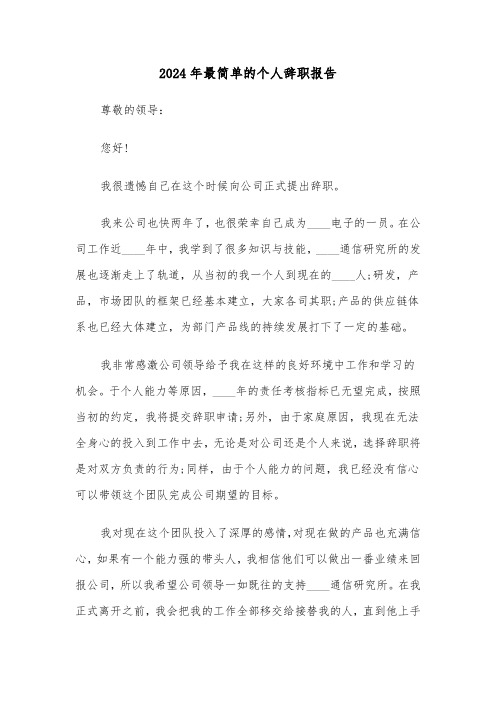 2024年最简单的个人辞职报告

尊敬的领导:

您好!

我很遗憾自己在这个时候向公司正式提出辞职。

我来公司也快两年了，也很荣幸自己成为____电子的一员。在公司工作近____年中，我学到了很多知识与技能，____通信研究所的发展也逐渐走上了轨道，从当初的我一个人到现在的____人;研发，产品，市场团队的框架已经基本建立，大家各司其职;产品的供应链体系也已经大体建立，为部门产品线的持续发展打下了一定的基础。

我非常感激公司领导给予我在这样的良好环境中工作和学习的机会。于个人能力等原因，____年的责任考核指标已无望完成，按照当初的约定，我将提交辞职申请;另外，由于家庭原因，我现在无法全身心的投入到工作中去，无论是对公司还是个人来说，选择辞职将是对双方负责的行为;同样，由于个人能力的问题，我已经没有信心可以带领这个团队完成公司期望的目标。

我对现在这个团队投入了深厚的感情，对现在做的产品也充满信心，如果有一个能力强的带头人，我相信他们可以做出一番业绩来回报公司，所以我希望公司领导一如既往的支持____通信研究所。在我正式离开之前，我会把我的工作全部移交给接替我的人，直到他上手